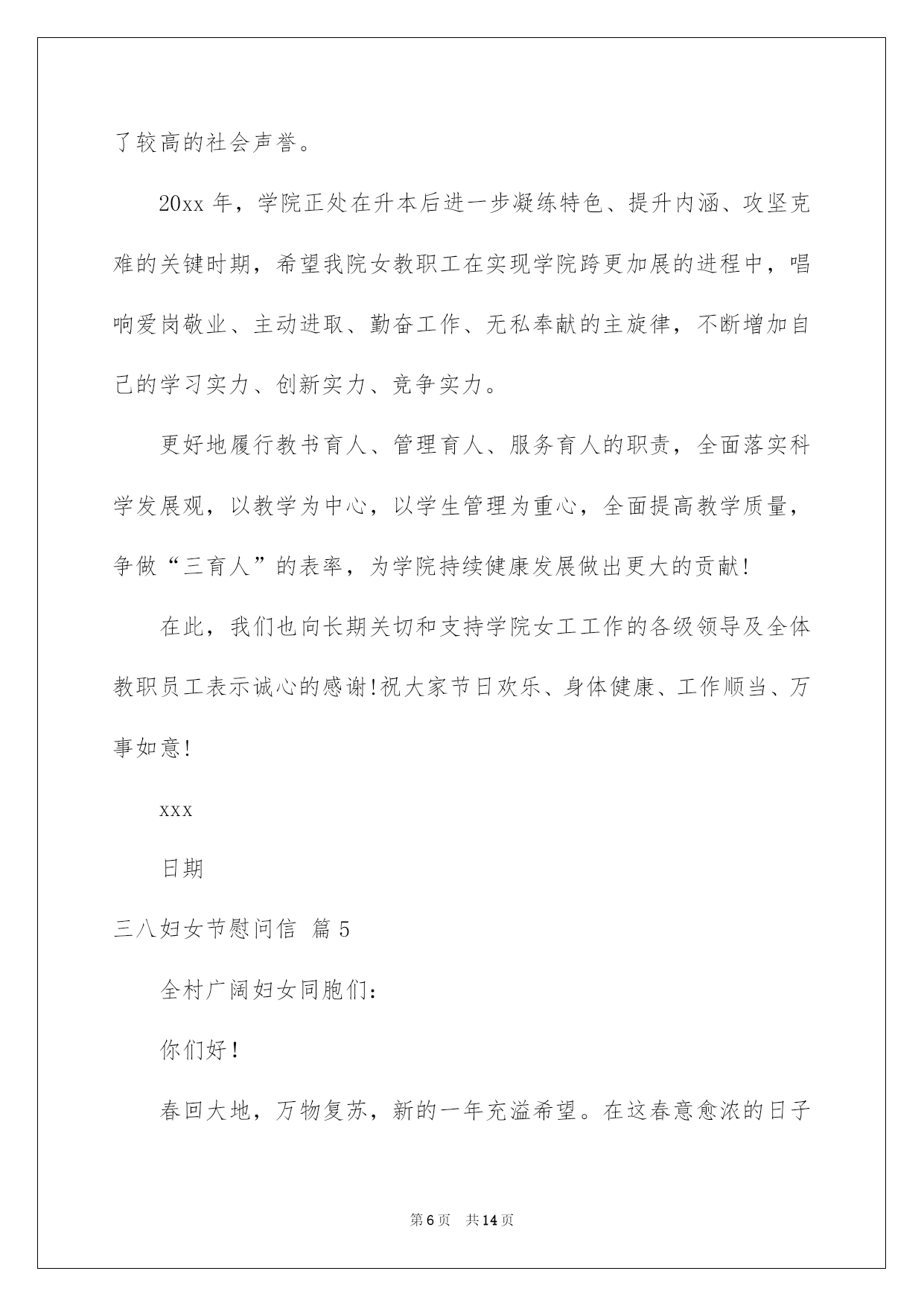 了较高的社会声誉。

20xx 年，学院正处在升本后进一步凝练特色、提升内涵、攻坚克难的关键时期，希望我院女教职工在实现学院跨更加展的进程中，唱响爱岗敬业、主动进取、勤奋工作、无私奉献的主旋律，不断增加自己的学习实力、创新实力、竞争实力。

更好地履行教书育人、管理育人、服务育人的职责，全面落实科学发展观，以教学为中心，以学生管理为重心，全面提高教学质量，争做“三育人”的表率，为学院持续健康发展做出更大的贡献!

在此，我们也向长期关切和支持学院女工工作的各级领导及全体教职员工表示诚心的感谢!祝大家节日欢乐、身体健康、工作顺当、万事如意!

xxx

日期

三八妇女节慰问信 篇 5

全村广阔妇女同胞们：

你们好!

春回大地，万物复苏，新的一年充溢希望。在这春意愈浓的日子

第 6 页 共 14 页